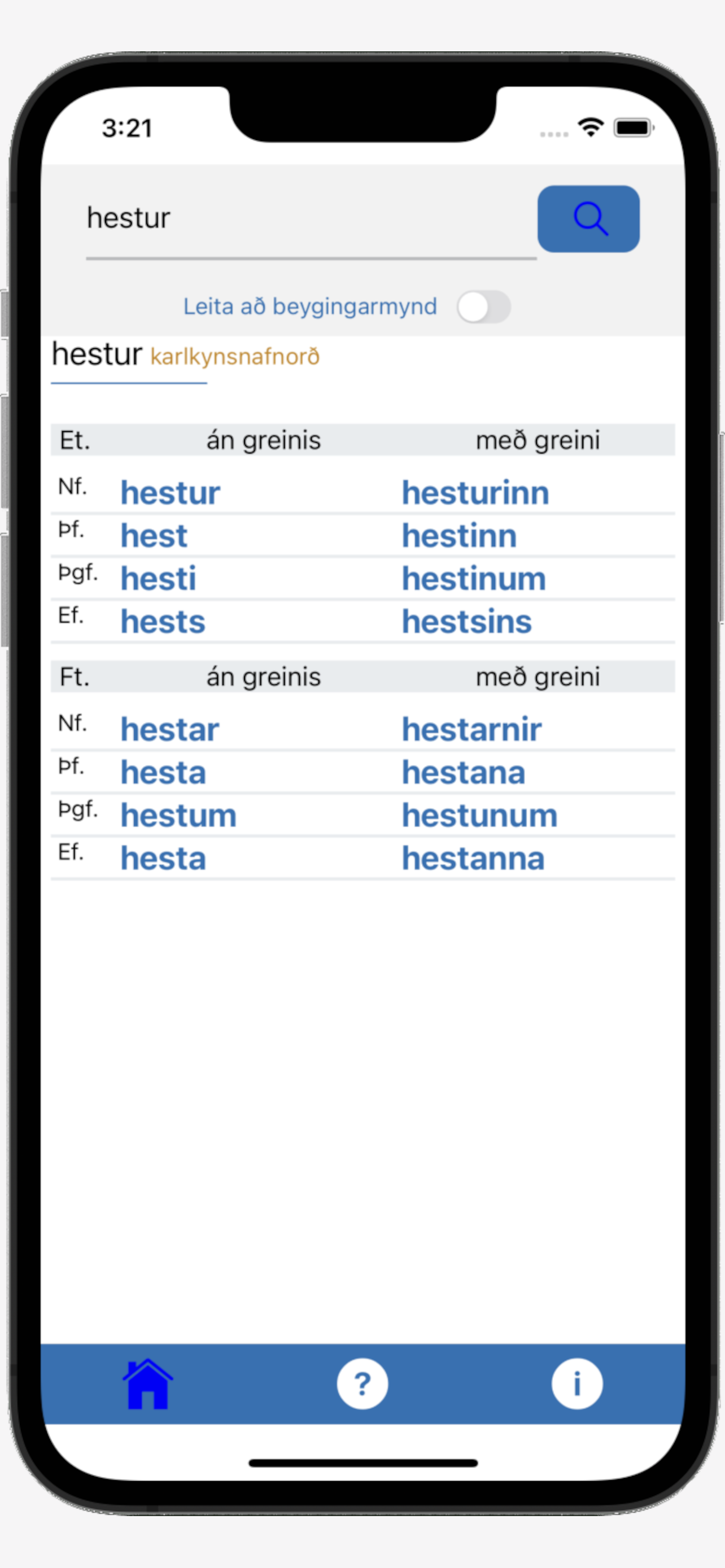 3:21

hestur

Leita að beygingarmynd

hestur karlkynsnafnorð

| Et. | án greinis | með greini |
|---|---|---|
| Nf. | hestur | hesturinn |
| Þf. | hest | hestinn |
| Þgf. | hesti | hestinum |
| Ef. | hests | hestsins |

| Ft. | án greinis | með greini |
|---|---|---|
| Nf. | hestar | hestarnir |
| Þf. | hesta | hestana |
| Þgf. | hestum | hestunum |
| Ef. | hesta | hestanna |

?

i